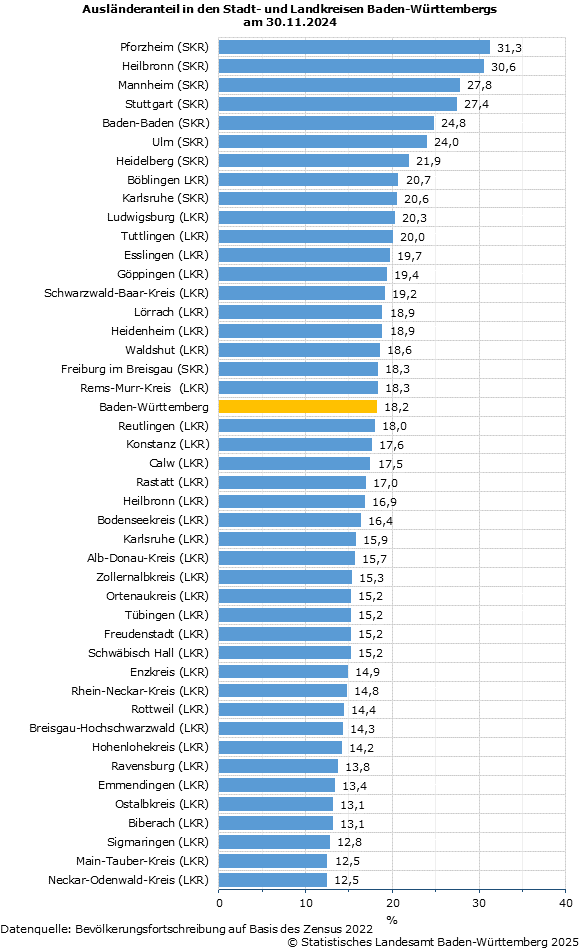 Ausländeranteil in den Stadt- und Landkreisen Baden-Württembergs am 30.11.2024

Pforzheim (SKR) 31,3
Heilbronn (SKR) 30,6
Mannheim (SKR) 27,8
Stuttgart (SKR) 27,4
Baden-Baden (SKR) 24,8
Ulm (SKR) 24,0
Heidelberg (SKR) 21,9
Böblingen LKR) 20,7
Karlsruhe (SKR) 20,6
Ludwigsburg (LKR) 20,3
Tuttlingen (LKR) 20,0
Esslingen (LKR) 19,7
Göppingen (LKR) 19,4
Schwarzwald-Baar-Kreis (LKR) 19,2
Lörrach (LKR) 18,9
Heidenheim (LKR) 18,9
Waldshut (LKR) 18,6
Freiburg im Breisgau (SKR) 18,3
Rems-Murr-Kreis (LKR) 18,3
Baden-Württemberg 18,2
Reutlingen (LKR) 18,0
Konstanz (LKR) 17,6
Calw (LKR) 17,5
Rastatt (LKR) 17,0
Heilbronn (LKR) 16,9
Bodenseekreis (LKR) 16,4
Karlsruhe (LKR) 15,9
Alb-Donau-Kreis (LKR) 15,7
Zollernalbkreis (LKR) 15,3
Ortenaukreis (LKR) 15,2
Tübingen (LKR) 15,2
Freudenstadt (LKR) 15,2
Schwäbisch Hall (LKR) 15,2
Enzkreis (LKR) 14,9
Rhein-Neckar-Kreis (LKR) 14,8
Rottweil (LKR) 14,4
Breisgau-Hochschwarzwald (LKR) 14,3
Hohenlohekreis (LKR) 14,2
Ravensburg (LKR) 13,8
Emmendingen (LKR) 13,4
Ostalbkreis (LKR) 13,1
Biberach (LKR) 13,1
Sigmaringen (LKR) 12,8
Main-Tauber-Kreis (LKR) 12,5
Neckar-Odenwald-Kreis (LKR) 12,5

0 10 20 30 40
%

Datenquelle: Bevölkerungsfortschreibung auf Basis des Zensus 2022
© Statistisches Landesamt Baden-Württemberg 2025